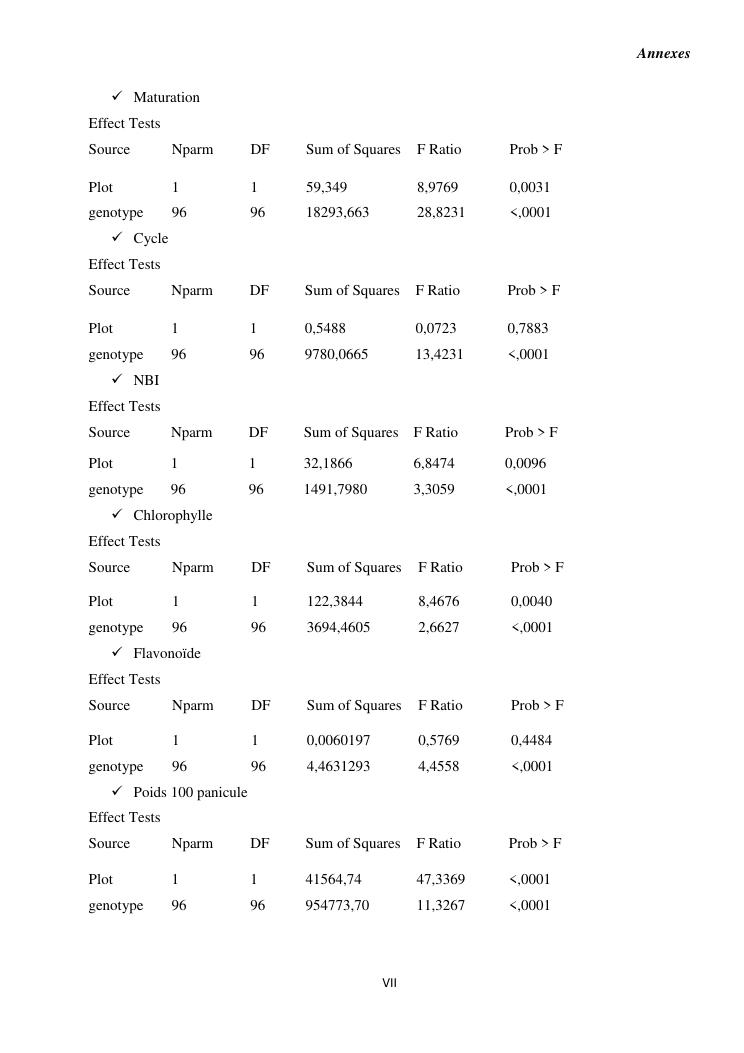 Annexes

✓ Maturation

Effect Tests

| Source | Nparm | DF | Sum of Squares | F Ratio | Prob > F |
|---|---|---|---|---|---|
| Plot | 1 | 1 | 59,349 | 8,9769 | 0,0031 |
| genotype | 96 | 96 | 18293,663 | 28,8231 | <,0001 |

✓ Cycle

Effect Tests

| Source | Nparm | DF | Sum of Squares | F Ratio | Prob > F |
|---|---|---|---|---|---|
| Plot | 1 | 1 | 0,5488 | 0,0723 | 0,7883 |
| genotype | 96 | 96 | 9780,0665 | 13,4231 | <,0001 |

✓ NBI

Effect Tests

| Source | Nparm | DF | Sum of Squares | F Ratio | Prob > F |
|---|---|---|---|---|---|
| Plot | 1 | 1 | 32,1866 | 6,8474 | 0,0096 |
| genotype | 96 | 96 | 1491,7980 | 3,3059 | <,0001 |

✓ Chlorophylle

Effect Tests

| Source | Nparm | DF | Sum of Squares | F Ratio | Prob > F |
|---|---|---|---|---|---|
| Plot | 1 | 1 | 122,3844 | 8,4676 | 0,0040 |
| genotype | 96 | 96 | 3694,4605 | 2,6627 | <,0001 |

✓ Flavonoïde

Effect Tests

| Source | Nparm | DF | Sum of Squares | F Ratio | Prob > F |
|---|---|---|---|---|---|
| Plot | 1 | 1 | 0,0060197 | 0,5769 | 0,4484 |
| genotype | 96 | 96 | 4,4631293 | 4,4558 | <,0001 |

✓ Poids 100 panicule

Effect Tests

| Source | Nparm | DF | Sum of Squares | F Ratio | Prob > F |
|---|---|---|---|---|---|
| Plot | 1 | 1 | 41564,74 | 47,3369 | <,0001 |
| genotype | 96 | 96 | 954773,70 | 11,3267 | <,0001 |

VII